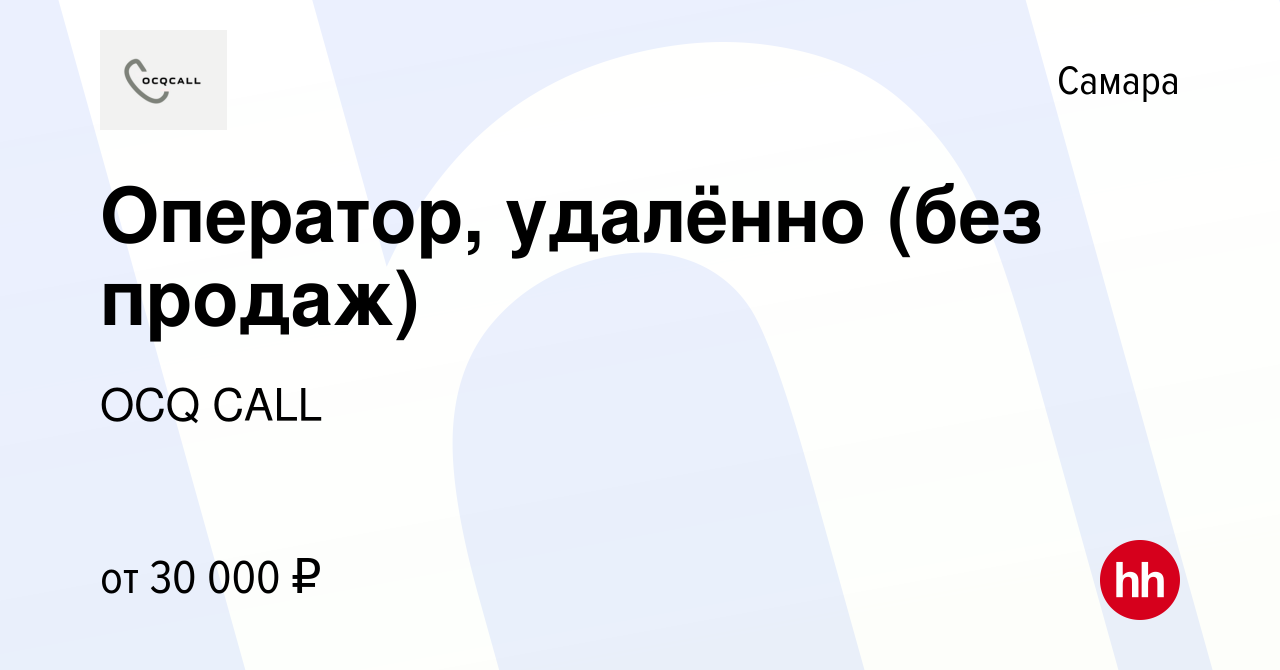 OCQCALL

Самара

Оператор, удалённо (без продаж)

OCQ CALL

от 30 000 ₽

hh